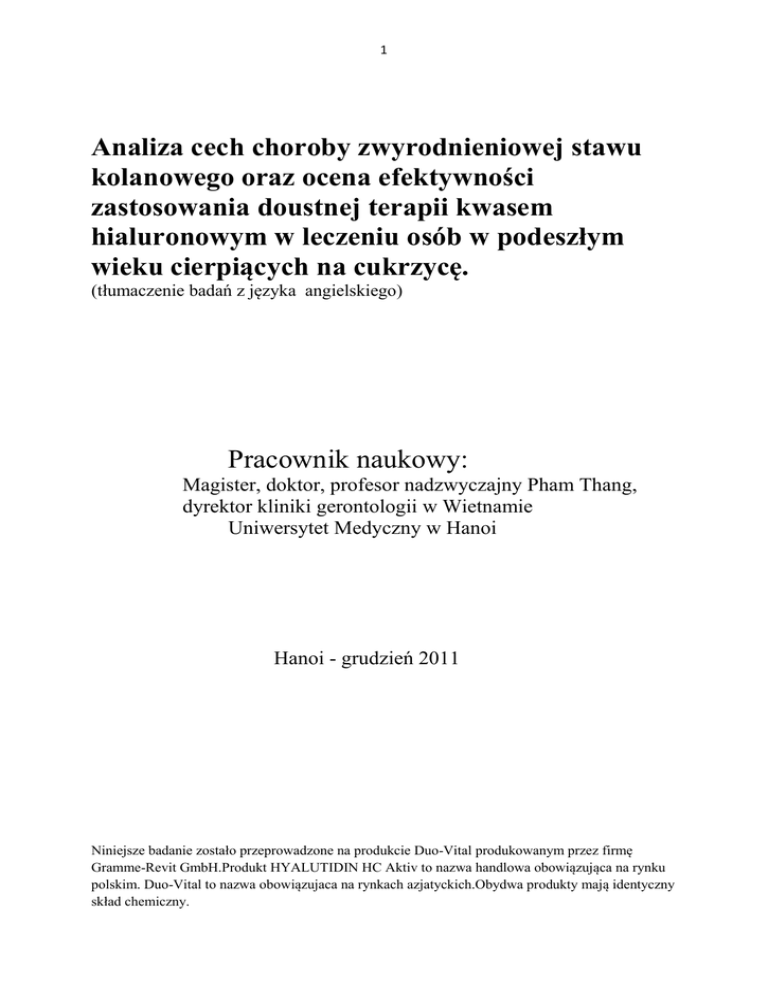 1

Analiza cech choroby zwyrodnieniowej stawu kolanowego oraz ocena efektywności zastosowania doustnej terapii kwasem hialuronowym w leczeniu osób w podeszłym wieku cierpiących na cukrzycę.
(tłumaczenie badań z języka angielskiego)

Pracownik naukowy:
Magister, doktor, profesor nadzwyczajny Pham Thang,
dyrektor kliniki gerontologii w Wietnamie
Uniwersytet Medyczny w Hanoi

Hanoi - grudzień 2011

Niniejsze badanie zostało przeprowadzone na produkcie Duo-Vital produkowanym przez firmę Gramme-Revit GmbH.Produkt HYALUTIDIN HC Aktiv to nazwa handlowa obowiązująca na rynku polskim. Duo-Vital to nazwa obowiązujaca na rynkach azjatyckich.Obydwa produkty mają identyczny skład chemiczny.